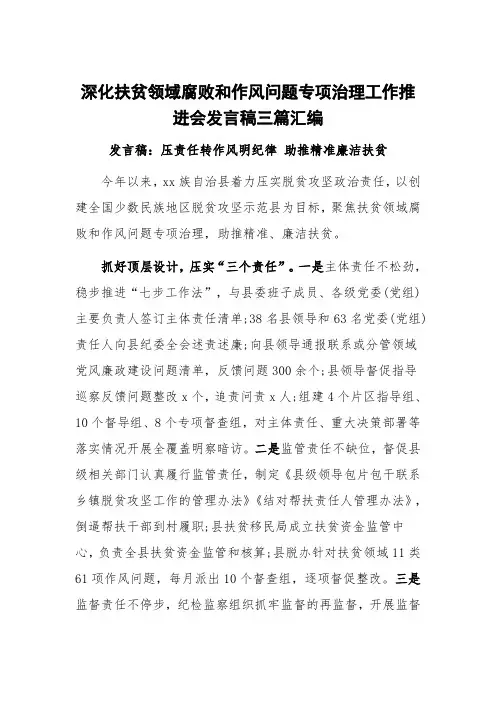 深化扶贫领域腐败和作风问题专项治理工作推进会发言稿三篇汇编

发言稿：压责任转作风明纪律 助推精准廉洁扶贫

今年以来，xx族自治县着力压实脱贫攻坚政治责任，以创建全国少数民族地区脱贫攻坚示范县为目标，聚焦扶贫领域腐败和作风问题专项治理，助推精准、廉洁扶贫。

抓好顶层设计，压实“三个责任”。一是主体责任不松劲，稳步推进“七步工作法”，与县委班子成员、各级党委(党组)主要负责人签订主体责任清单;38名县领导和63名党委(党组)责任人向县纪委全会述责述廉;向县领导通报联系或分管领域党风廉政建设问题清单，反馈问题300余个;县领导督促指导巡察反馈问题整改x个，追责问责x人;组建4个片区指导组、10个督导组、8个专项督查组，对主体责任、重大决策部署等落实情况开展全覆盖明察暗访。二是监管责任不缺位，督促县级相关部门认真履行监管责任，制定《县级领导包片包干联系乡镇脱贫攻坚工作的管理办法》《结对帮扶责任人管理办法》，倒逼帮扶干部到村履职;县扶贫移民局成立扶贫资金监管中心，负责全县扶贫资金监管和核算;县脱办针对扶贫领域11类61项作风问题，每月派出10个督查组，逐项督促整改。三是监督责任不停步，纪检监察组织抓牢监督的再监督，开展监督